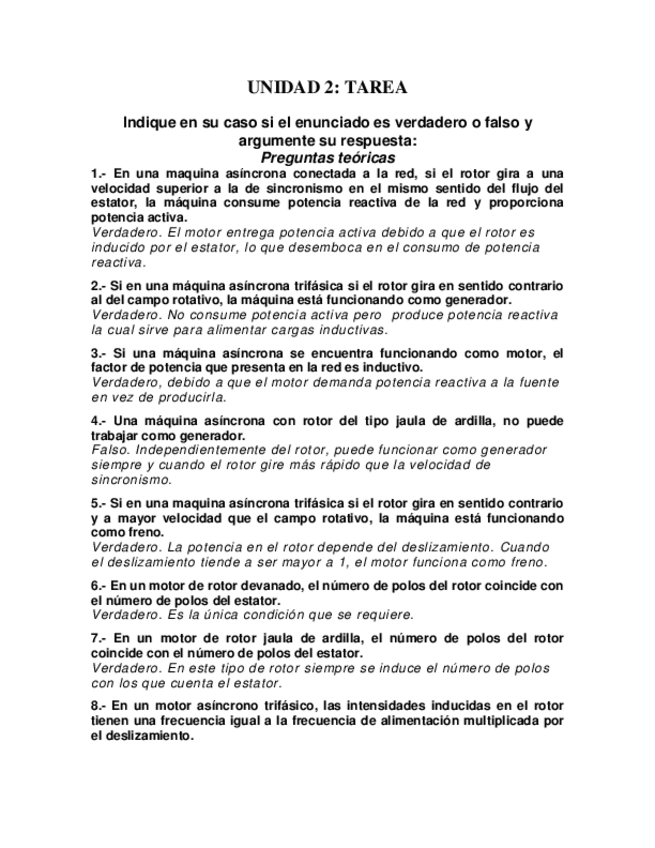 UNIDAD 2: TAREA

Indique en su caso si el enunciado es verdadero o falso y argumente su respuesta:
Preguntas teóricas

1.- En una maquina asíncrona conectada a la red, si el rotor gira a una velocidad superior a la de sincronismo en el mismo sentido del flujo del estator, la máquina consume potencia reactiva de la red y proporciona potencia activa.
Verdadero. El motor entrega potencia activa debido a que el rotor es inducido por el estator, lo que desemboca en el consumo de potencia reactiva.

2.- Si en una máquina asíncrona trifásica si el rotor gira en sentido contrario al del campo rotativo, la máquina está funcionando como generador.
Verdadero. No consume potencia activa pero produce potencia reactiva la cual sirve para alimentar cargas inductivas.

3.- Si una máquina asíncrona se encuentra funcionando como motor, el factor de potencia que presenta en la red es inductivo.
Verdadero, debido a que el motor demanda potencia reactiva a la fuente en vez de producirla.

4.- Una máquina asíncrona con rotor del tipo jaula de ardilla, no puede trabajar como generador.
Falso. Independientemente del rotor, puede funcionar como generador siempre y cuando el rotor gire más rápido que la velocidad de sincronismo.

5.- Si en una maquina asíncrona trifásica si el rotor gira en sentido contrario y a mayor velocidad que el campo rotativo, la máquina está funcionando como freno.
Verdadero. La potencia en el rotor depende del deslizamiento. Cuando el deslizamiento tiende a ser mayor a 1, el motor funciona como freno.

6.- En un motor de rotor devanado, el número de polos del rotor coincide con el número de polos del estator.
Verdadero. Es la única condición que se requiere.

7.- En un motor de rotor jaula de ardilla, el número de polos del rotor coincide con el número de polos del estator.
Verdadero. En este tipo de rotor siempre se induce el número de polos con los que cuenta el estator.

8.- En un motor asíncrono trifásico, las intensidades inducidas en el rotor tienen una frecuencia igual a la frecuencia de alimentación multiplicada por el deslizamiento.